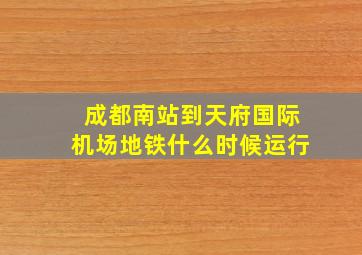 成都南站到天府国际机场地铁什么时候运行